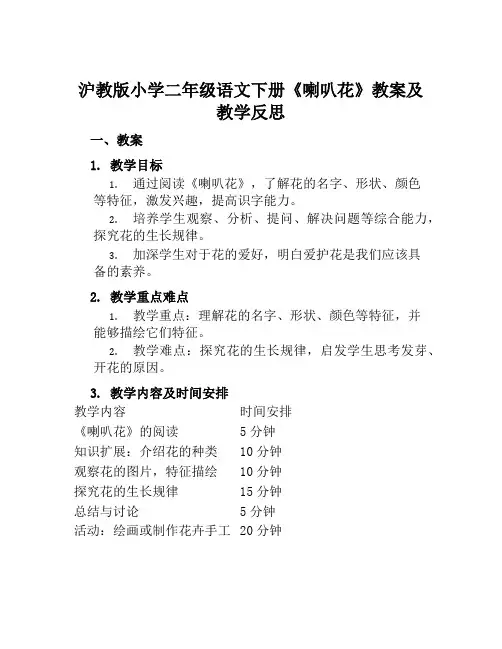 沪教版小学二年级语文下册《喇叭花》教案及教学反思

一、教案

1. 教学目标

1. 通过阅读《喇叭花》，了解花的名字、形状、颜色等特征，激发兴趣，提高识字能力。

2. 培养学生观察、分析、提问、解决问题等综合能力，探究花的生长规律。

3. 加深学生对于花的爱好，明白爱护花是我们应该具备的素养。

2. 教学重点难点

1. 教学重点：理解花的名字、形状、颜色等特征，并能够描绘它们特征。

2. 教学难点：探究花的生长规律，启发学生思考发芽、开花的原因。

3. 教学内容及时间安排

| 教学内容 | 时间安排 |
|---|---|
| 《喇叭花》的阅读 | 5 分钟 |
| 知识扩展：介绍花的种类 | 10 分钟 |
| 观察花的图片，特征描绘 | 10 分钟 |
| 探究花的生长规律 | 15 分钟 |
| 总结与讨论 | 5 分钟 |
| 活动：绘画或制作花卉手工 | 20 分钟 |